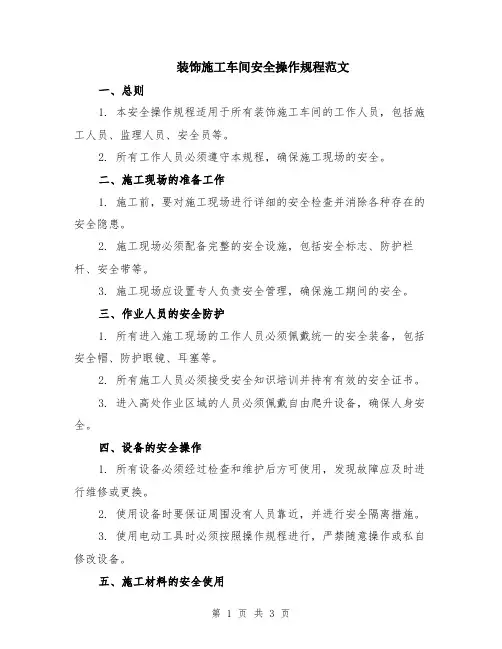 装饰施工车间安全操作规程范文

一、总则

1. 本安全操作规程适用于所有装饰施工车间的工作人员，包括施工人员、监理人员、安全员等。

2. 所有工作人员必须遵守本规程，确保施工现场的安全。

二、施工现场的准备工作

1. 施工前，要对施工现场进行详细的安全检查并消除各种存在的安全隐患。

2. 施工现场必须配备完整的安全设施，包括安全标志、防护栏杆、安全带等。

3. 施工现场应设置专人负责安全管理，确保施工期间的安全。

三、作业人员的安全防护

1. 所有进入施工现场的工作人员必须佩戴统一的安全装备，包括安全帽、防护眼镜、耳塞等。

2. 所有施工人员必须接受安全知识培训并持有有效的安全证书。

3. 进入高处作业区域的人员必须佩戴自由爬升设备，确保人身安全。

四、设备的安全操作

1. 所有设备必须经过检查和维护后方可使用，发现故障应及时进行维修或更换。

2. 使用设备时要保证周围没有人员靠近，并进行安全隔离措施。

3. 使用电动工具时必须按照操作规程进行，严禁随意操作或私自修改设备。

五、施工材料的安全使用

第 1 页 共 3 页